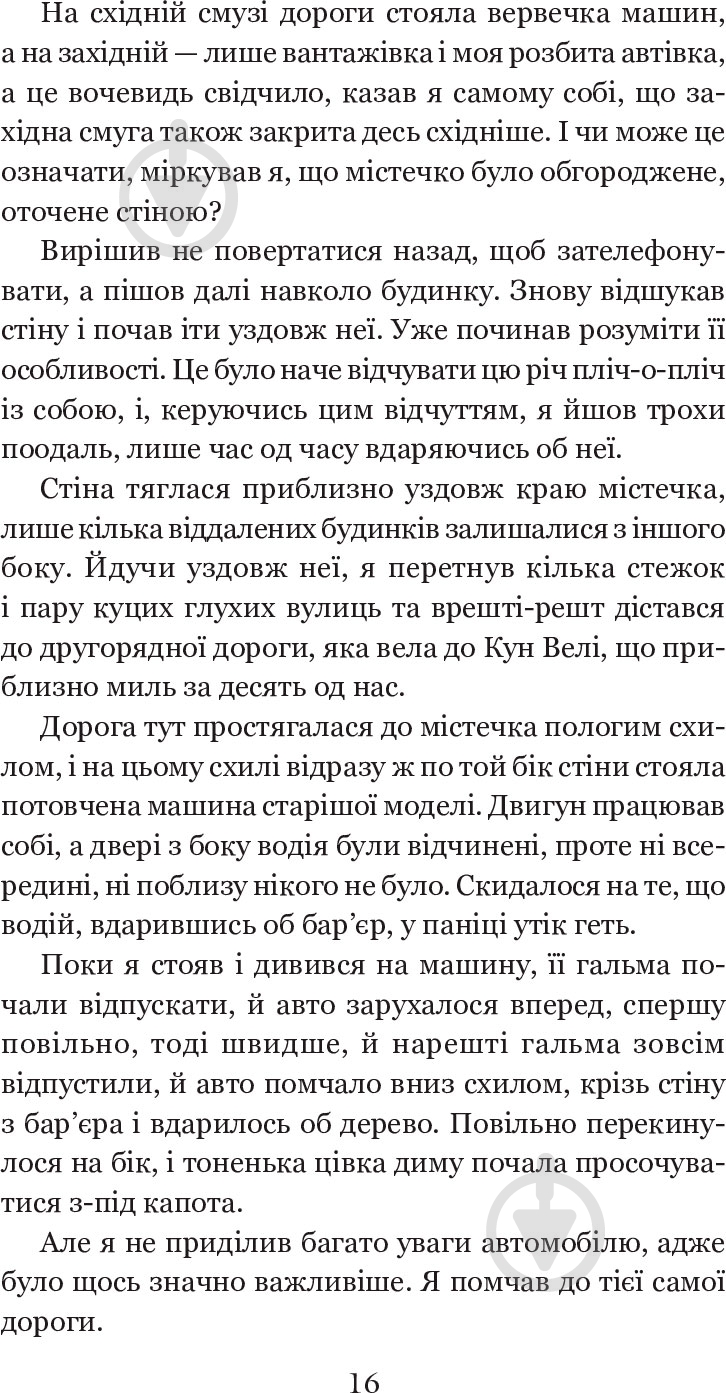 На східній смузі дороги стояла вервечка машин, а на західній — лише вантажівка і моя розбита автівка, а це вочевидь свідчило, казав я самому собі, що західна смуга також закрита десь східніше. І чи може це означати, міркував я, що містечко було обгороджене, оточене стіною?

Вирішив не повертатися назад, щоб зателефонувати, а пішов далі навколо будинку. Знову відшукав стіну і почав іти уздовж неї. Уже починав розуміти її особливості. Це було наче відчувати цю річ пліч-о-пліч із собою, і, керуючись цим відчуттям, я йшов трохи поодаль, лише час од часу вдаряючись об неї.

Стіна тяглася приблизно уздовж краю містечка, лише кілька віддалених будинків залишалися з іншого боку. Йдучи уздовж неї, я перетнув кілька стежок і пару куцих глухих вулиць та врешті-решт дістався до другорядної дороги, яка вела до Кун Велі, що приблизно миль за десять од нас.

Дорога тут простягалася до містечка пологим схилом, і на цьому схилі відразу ж по той бік стіни стояла потовчена машина старішої моделі. Двигун працював собі, а двері з боку водія були відчинені, проте ні всередині, ні поблизу нікого не було. Скидалося на те, що водій, вдарившись об бар'єр, у паніці утік геть.

Поки я стояв і дивився на машину, її гальма почали відпускати, й авто зарухалося вперед, спершу повільно, тоді швидше, й нарешті гальма зовсім відпустили, й авто помчало вниз схилом, крізь стіну з бар'єра і вдарилось об дерево. Повільно перекинулося на бік, і тоненька цівка диму почала просочуватися з-під капота.

Але я не приділив багато уваги автомобілю, адже було щось значно важливіше. Я помчав до тієї самої дороги.

16